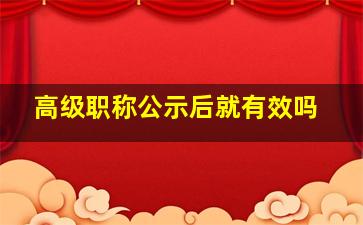 高级职称公示后就有效吗